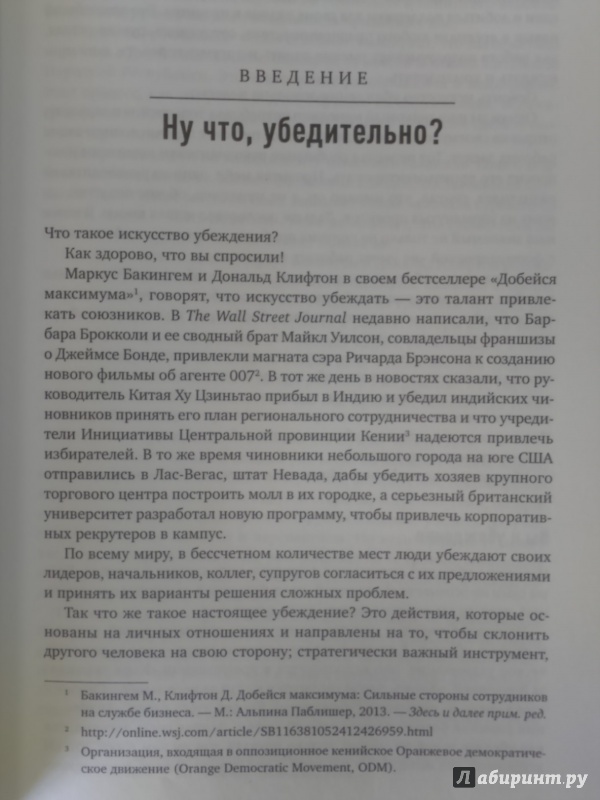 ВВЕДЕНИЕ

Ну что, убедительно?

Что такое искусство убеждения?

Как здорово, что вы спросили!

Маркус Бакингем и Дональд Клифтон в своем бестселлере «Добейся максимума»$^1$, говорят, что искусство убеждать — это талант привлекать союзников. В The Wall Street Journal недавно написали, что Барбара Брокколи и ее сводный брат Майкл Уилсон, совладельцы франшизы о Джеймсе Бонде, привлекли магната сэра Ричарда Брэнсона к созданию нового фильмы об агенте 007$^2$. В тот же день в новостях сказали, что руководитель Китая Ху Цзиньтао прибыл в Индию и убедил индийских чиновников принять его план регионального сотрудничества и что учредители Инициативы Центральной провинции Кении$^3$ надеются привлечь избирателей. В то же время чиновники небольшого города на юге США отправились в Лас-Вегас, штат Невада, дабы убедить хозяев крупного торгового центра построить молл в их городке, а серьезный британский университет разработал новую программу, чтобы привлечь корпоративных рекрутеров в кампус.

По всему миру, в бессчетном количестве мест люди убеждают своих лидеров, начальников, коллег, супругов согласиться с их предложениями и принять их варианты решения сложных проблем.

Так что же такое настоящее убеждение? Это действия, которые основаны на личных отношениях и направлены на то, чтобы склонить другого человека на свою сторону; стратегически важный инструмент,

$^1$ Бакингем М., Клифтон Д. Добейся максимума: Сильные стороны сотрудников на службе бизнеса. — М.: Альпина Паблишер, 2013. — Здесь и далее прим. ред.

$^2$ http://online.wsj.com/article/SB116381052412426959.html

$^3$ Организация, входящая в оппозиционное кенийское Оранжевое демократическое движение (Orange Democratic Movement, ODM).

Лабиринт.ру